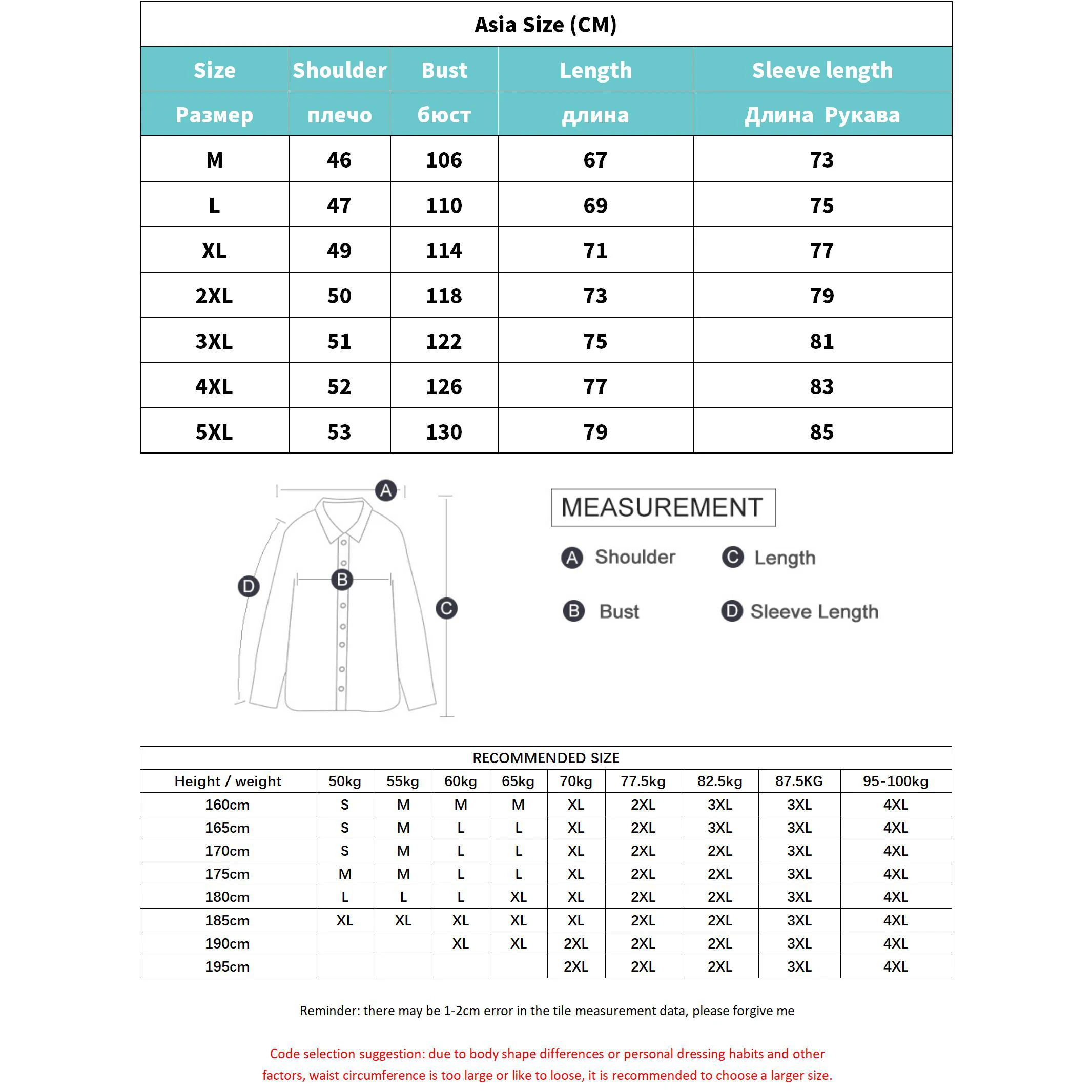 Asia Size (CM)

| Size | Shoulder | Bust | Length | Sleeve length |
|---|---|---|---|---|
| Размер | плечо | бюст | длина | Длина Рукава |
| M | 46 | 106 | 67 | 73 |
| L | 47 | 110 | 69 | 75 |
| XL | 49 | 114 | 71 | 77 |
| 2XL | 50 | 118 | 73 | 79 |
| 3XL | 51 | 122 | 75 | 81 |
| 4XL | 52 | 126 | 77 | 83 |
| 5XL | 53 | 130 | 79 | 85 |

A
B
C
D

MEASUREMENT

A Shoulder
C Length
B Bust
D Sleeve Length

RECOMMENDED SIZE

| Height / weight | 50kg | 55kg | 60kg | 65kg | 70kg | 77.5kg | 82.5kg | 87.5KG | 95-100kg |
|---|---|---|---|---|---|---|---|---|---|
| 160cm | S | M | M | M | XL | 2XL | 3XL | 3XL | 4XL |
| 165cm | S | M | L | L | XL | 2XL | 3XL | 3XL | 4XL |
| 170cm | S | M | L | L | XL | 2XL | 2XL | 3XL | 4XL |
| 175cm | M | M | L | L | XL | 2XL | 2XL | 3XL | 4XL |
| 180cm | L | L | L | XL | XL | 2XL | 2XL | 3XL | 4XL |
| 185cm | XL | XL | XL | XL | XL | 2XL | 2XL | 3XL | 4XL |
| 190cm | | | XL | XL | 2XL | 2XL | 2XL | 3XL | 4XL |
| 195cm | | | | | 2XL | 2XL | 2XL | 3XL | 4XL |

Reminder: there may be 1-2cm error in the tile measurement data, please forgive me

Code selection suggestion: due to body shape differences or personal dressing habits and other factors, waist circumference is too large or like to loose, it is recommended to choose a larger size.